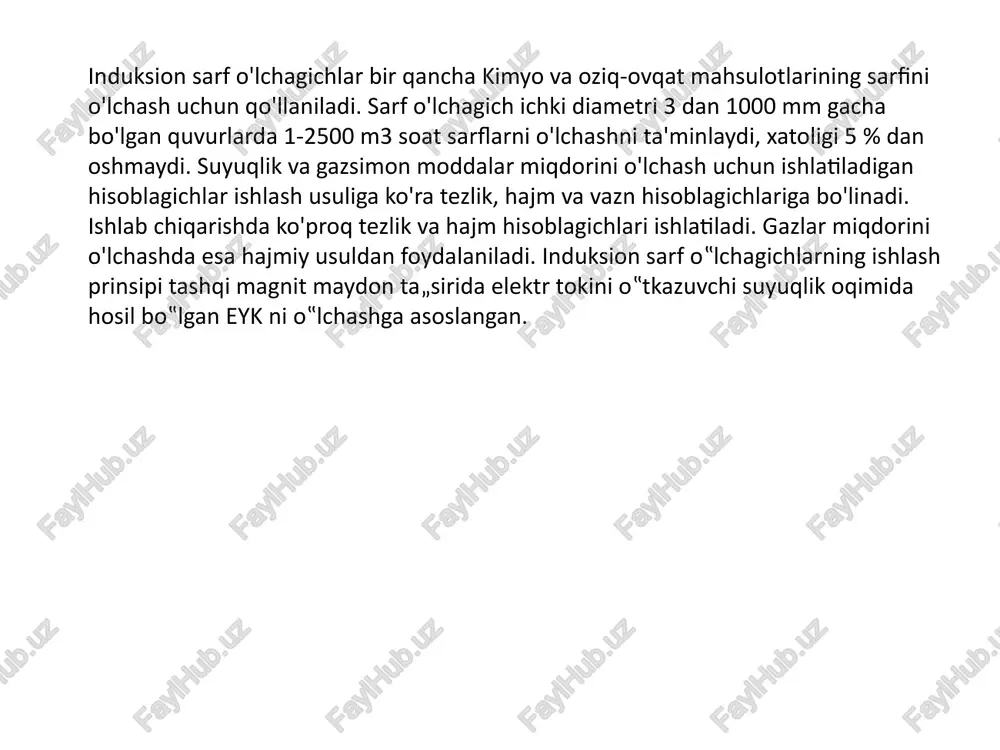 Induksion sarf o'lchagichlar bir qancha Kimyo va oziq-ovqat mahsulotlarining sarfini o'lchash uchun qo'llaniladi. Sarf o'lchagich ichki diametri 3 dan 1000 mm gacha bo'lgan quvurlarda 1-2500 m3 soat sarflarni o'lchashni ta'minlaydi, xatoligi 5 % dan oshmaydi. Suyuqlik va gazsimon moddalar miqdorini o'lchash uchun ishlatiladigan hisoblagichlar ishlash usuliga ko'ra tezlik, hajm va vazn hisoblagichlariga bo'linadi. Ishlab chiqarishda ko'proq tezlik va hajm hisoblagichlari ishlatiladi. Gazlar miqdorini o'lchashda esa hajmiy usuldan foydalaniladi. Induksion sarf o‟lchagichlarning ishlash prinsipi tashqi magnit maydon ta„sirida elektr tokini o‟tkazuvchi suyuqlik oqimida hosil bo‟lgan EYK ni o‟lchashga asoslangan.

FaylHub.uz